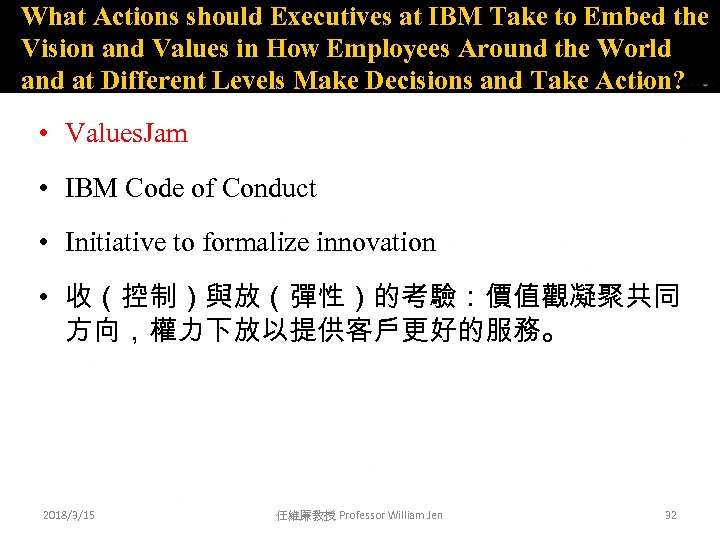 What Actions should Executives at IBM Take to Embed the Vision and Values in How Employees Around the World and at Different Levels Make Decisions and Take Action?

• ValuesJam

• IBM Code of Conduct

• Initiative to formalize innovation

• 收（控制）與放（彈性）的考驗：價值觀凝聚共同方向，權力下放以提供客戶更好的服務。

2018/3/15

任維廉教授 Professor William Jen

32